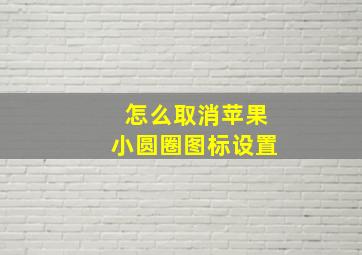 怎么取消苹果
小圆圈图标设置